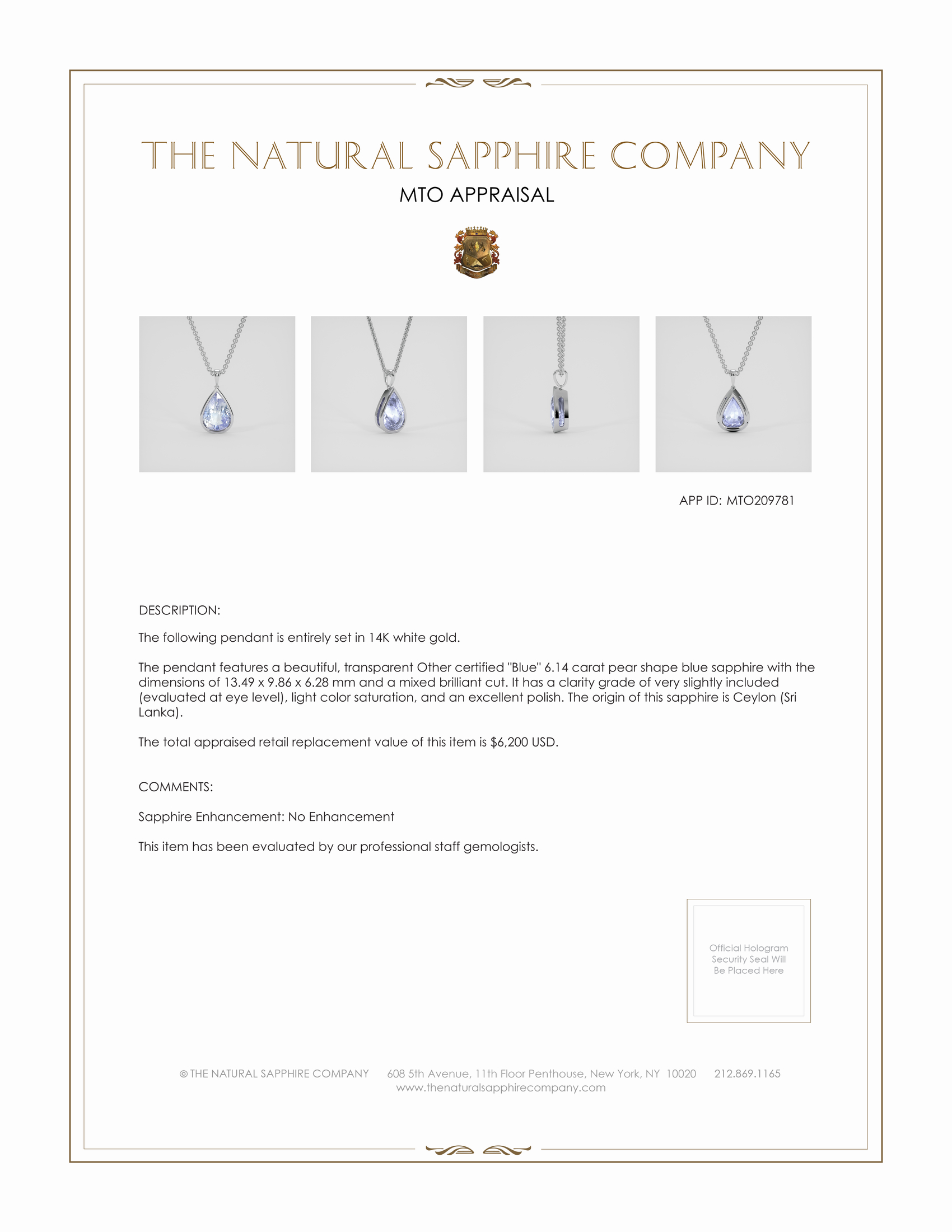 THE NATURAL SAPPHIRE COMPANY

MTO APPRAISAL

APP ID: MTO209781

DESCRIPTION:

The following pendant is entirely set in 14K white gold.

The pendant features a beautiful, transparent Other certified "Blue" 6.14 carat pear shape blue sapphire with the dimensions of 13.49 x 9.86 x 6.28 mm and a mixed brilliant cut. It has a clarity grade of very slightly included (evaluated at eye level), light color saturation, and an excellent polish. The origin of this sapphire is Ceylon (Sri Lanka).

The total appraised retail replacement value of this item is $6,200 USD.

COMMENTS:

Sapphire Enhancement: No Enhancement

This item has been evaluated by our professional staff gemologists.

Official Hologram Security Seal Will Be Placed Here

© THE NATURAL SAPPHIRE COMPANY 608 5th Avenue, 11th Floor Penthouse, New York, NY 10020 212.869.1165
www.thenaturalsapphirecompany.com